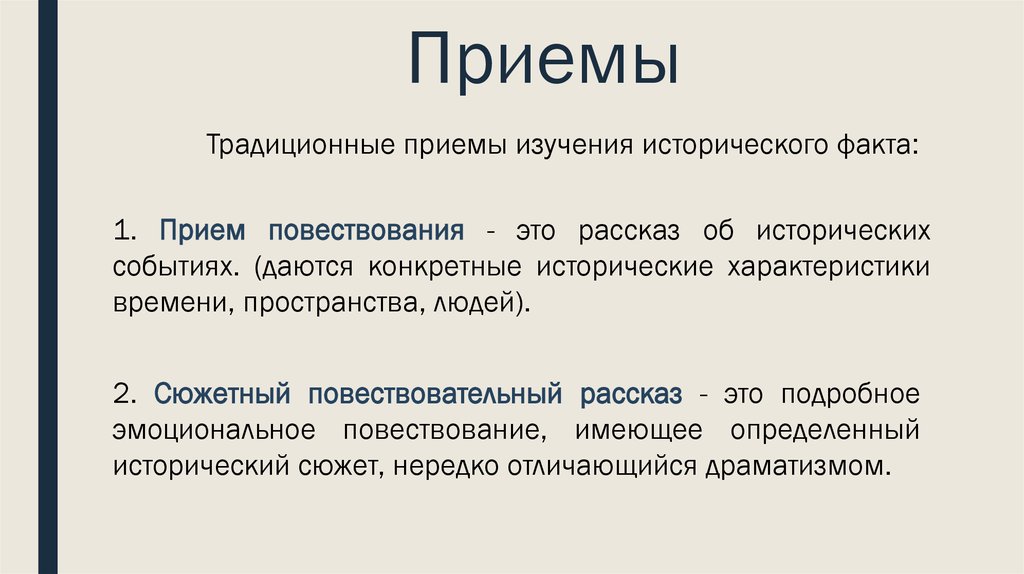 Приемы

Традиционные приемы изучения исторического факта:

1. Прием повествования - это рассказ об исторических событиях. (даются конкретные исторические характеристики времени, пространства, людей).

2. Сюжетный повествовательный рассказ - это подробное эмоциональное повествование, имеющее определенный исторический сюжет, нередко отличающийся драматизмом.